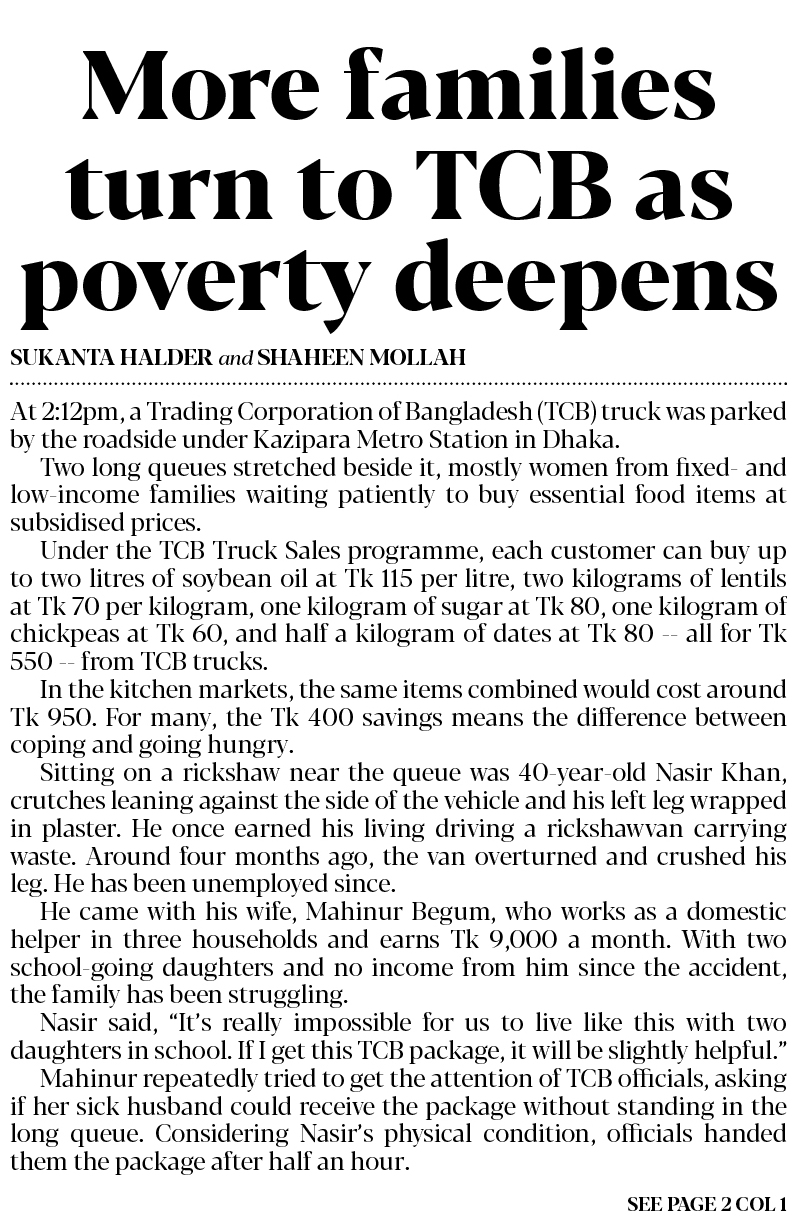 More families turn to TCB as poverty deepens

SUKANTA HALDER and SHAHEEN MOLLAH

At 2:12pm, a Trading Corporation of Bangladesh (TCB) truck was parked by the roadside under Kazipara Metro Station in Dhaka.

Two long queues stretched beside it, mostly women from fixed- and low-income families waiting patiently to buy essential food items at subsidised prices.

Under the TCB Truck Sales programme, each customer can buy up to two litres of soybean oil at Tk 115 per litre, two kilograms of lentils at Tk 70 per kilogram, one kilogram of sugar at Tk 80, one kilogram of chickpeas at Tk 60, and half a kilogram of dates at Tk 80 -- all for Tk 550 -- from TCB trucks.

In the kitchen markets, the same items combined would cost around Tk 950. For many, the Tk 400 savings means the difference between coping and going hungry.

Sitting on a rickshaw near the queue was 40-year-old Nasir Khan, crutches leaning against the side of the vehicle and his left leg wrapped in plaster. He once earned his living driving a rickshawvan carrying waste. Around four months ago, the van overturned and crushed his leg. He has been unemployed since.

He came with his wife, Mahinur Begum, who works as a domestic helper in three households and earns Tk 9,000 a month. With two school-going daughters and no income from him since the accident, the family has been struggling.

Nasir said, "It's really impossible for us to live like this with two daughters in school. If I get this TCB package, it will be slightly helpful."

Mahinur repeatedly tried to get the attention of TCB officials, asking if her sick husband could receive the package without standing in the long queue. Considering Nasir's physical condition, officials handed them the package after half an hour.

SEE PAGE 2 COL 1